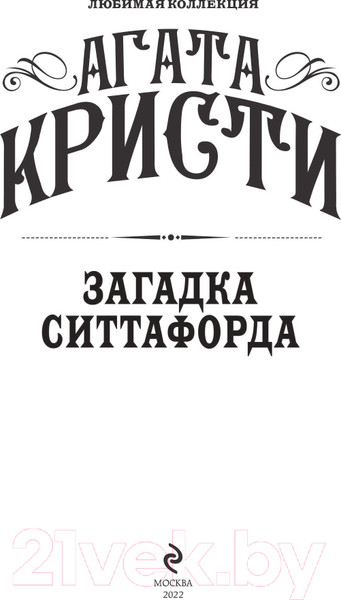 ЛЮБИМАЯ КОЛЛЕКЦИЯ

АГАТА КРИСТИ

ЗАГАДКА СИТТАФОРДА

21vek.by

МОСКВА
2022